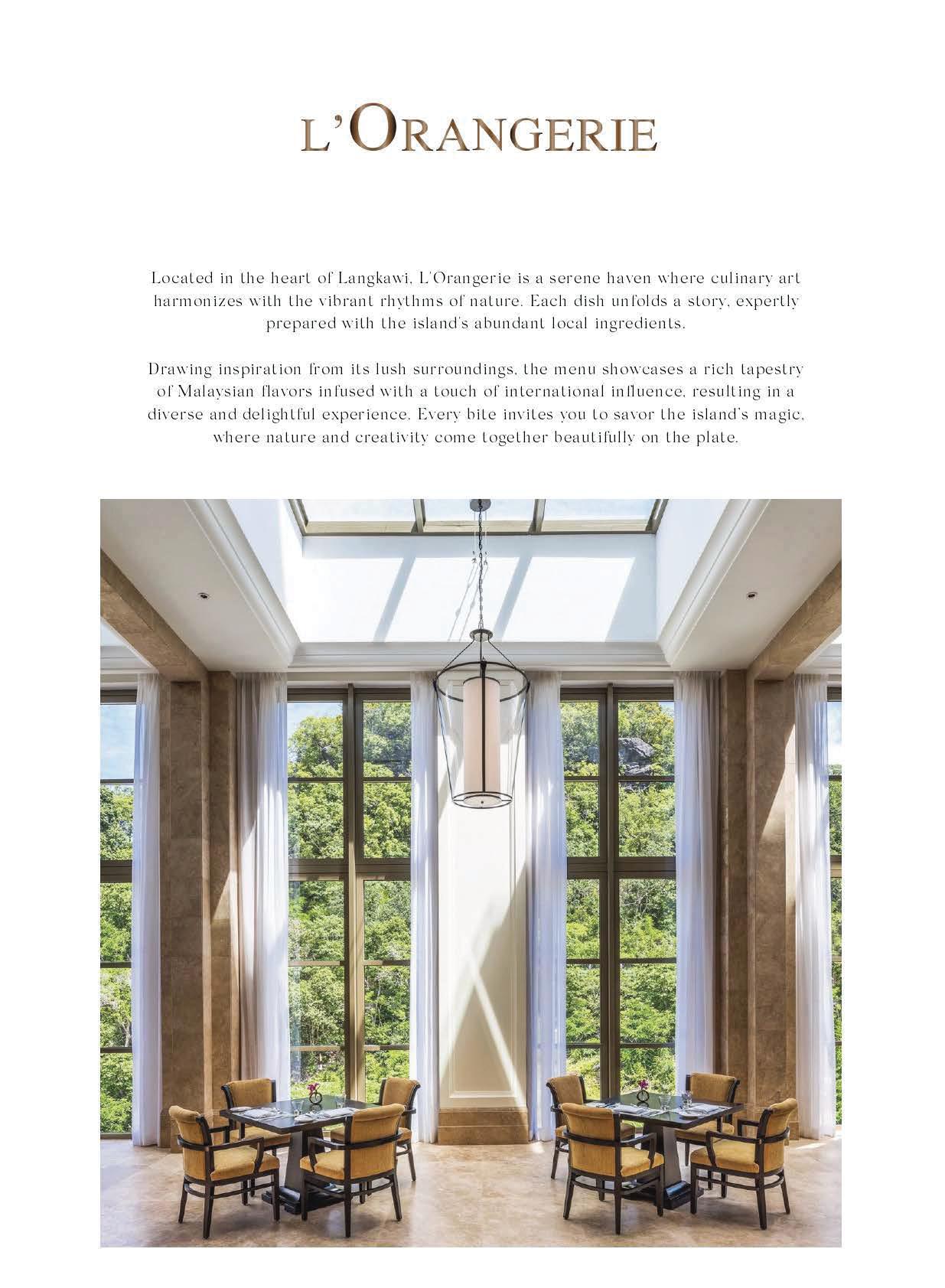 L'ORANGERIE

Located in the heart of Langkawi, L'Orangerie is a serene haven where culinary art harmonizes with the vibrant rhythms of nature. Each dish unfolds a story, expertly prepared with the island's abundant local ingredients.

Drawing inspiration from its lush surroundings, the menu showcases a rich tapestry of Malaysian flavors infused with a touch of international influence, resulting in a diverse and delightful experience. Every bite invites you to savor the island's magic, where nature and creativity come together beautifully on the plate.